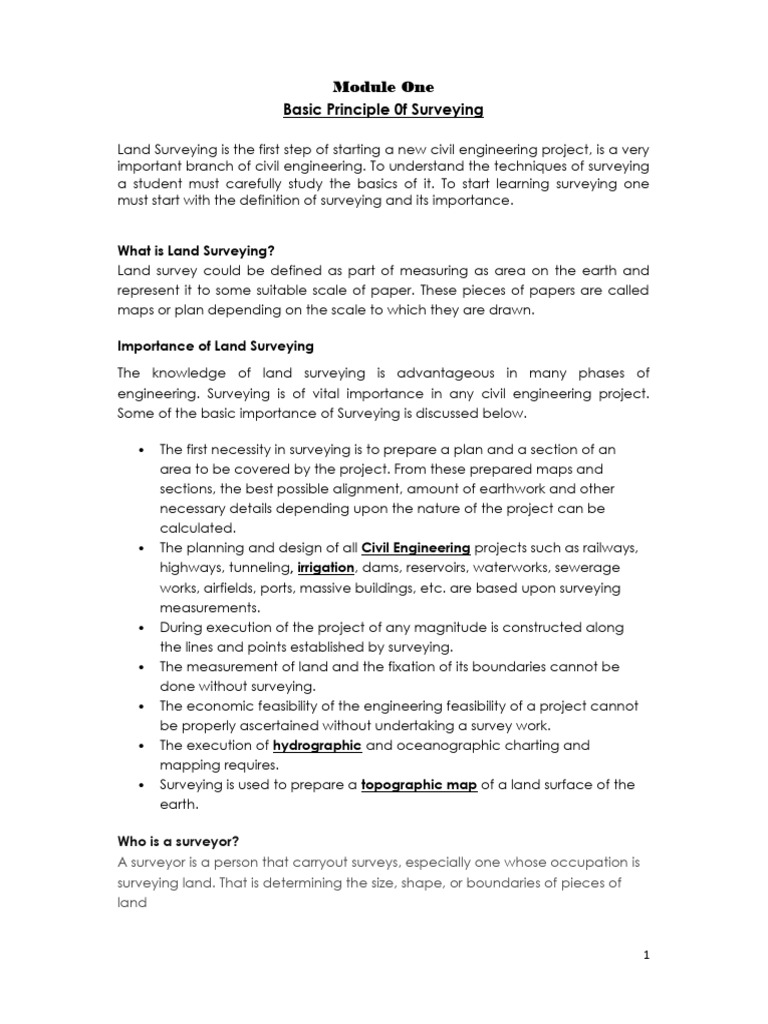 Module One
Basic Principle 0f Surveying

Land Surveying is the first step of starting a new civil engineering project, is a very important branch of civil engineering. To understand the techniques of surveying a student must carefully study the basics of it. To start learning surveying one must start with the definition of surveying and its importance.

What is Land Surveying?
Land survey could be defined as part of measuring as area on the earth and represent it to some suitable scale of paper. These pieces of papers are called maps or plan depending on the scale to which they are drawn.

Importance of Land Surveying

The knowledge of land surveying is advantageous in many phases of engineering. Surveying is of vital importance in any civil engineering project. Some of the basic importance of Surveying is discussed below.

• The first necessity in surveying is to prepare a plan and a section of an area to be covered by the project. From these prepared maps and sections, the best possible alignment, amount of earthwork and other necessary details depending upon the nature of the project can be calculated.
• The planning and design of all Civil Engineering projects such as railways, highways, tunneling, irrigation, dams, reservoirs, waterworks, sewerage works, airfields, ports, massive buildings, etc. are based upon surveying measurements.
• During execution of the project of any magnitude is constructed along the lines and points established by surveying.
• The measurement of land and the fixation of its boundaries cannot be done without surveying.
• The economic feasibility of the engineering feasibility of a project cannot be properly ascertained without undertaking a survey work.
• The execution of hydrographic and oceanographic charting and mapping requires.
• Surveying is used to prepare a topographic map of a land surface of the earth.

Who is a surveyor?
A surveyor is a person that carryout surveys, especially one whose occupation is surveying land. That is determining the size, shape, or boundaries of pieces of land

1